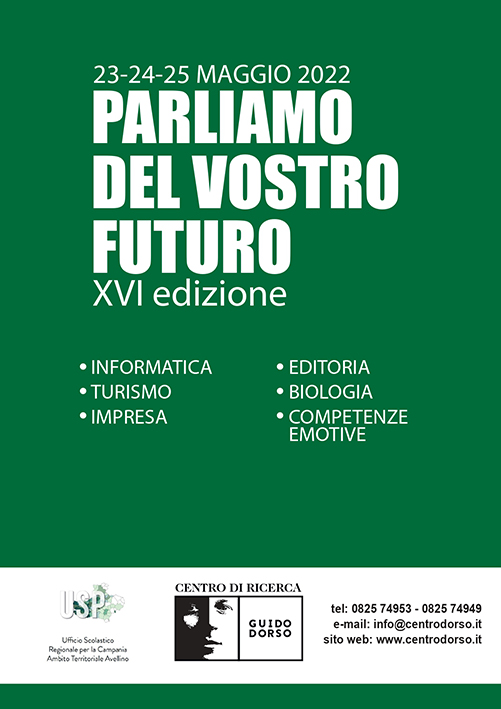 23-24-25 MAGGIO 2022
PARLIAMO DEL VOSTRO FUTURO
XVI edizione

• INFORMATICA
• TURISMO
• IMPRESA

• EDITORIA
• BIOLOGIA
• COMPETENZE EMOTIVE

USP
Ufficio Scolastico Regionale per la Campania Ambito Territoriale Avellino

CENTRO DI RICERCA
GUIDO DORSO

tel: 0825 74953 - 0825 74949
e-mail: info@centrodorso.it
sito web: www.centrodorso.it